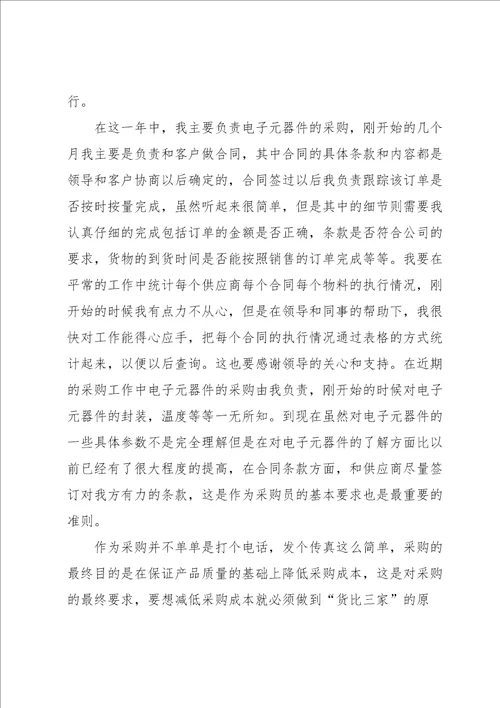 行。

在这一年中，我主要负责电子元器件的采购，刚开始的几个月我主要是负责和客户做合同，其中合同的具体条款和内容都是领导和客户协商以后确定的，合同签过以后我负责跟踪该订单是否按时按量完成，虽然听起来很简单，但是其中的细节则需要我认真仔细的完成包括订单的金额是否正确，条款是否符合公司的要求，货物的到货时间是否能按照销售的订单完成等等。我要在平常的工作中统计每个供应商每个合同每个物料的执行情况，刚开始的时候我有点力不从心，但是在领导和同事的帮助下，我很快对工作能得心应手，把每个合同的执行情况通过表格的方式统计起来，以便以后查询。这也要感谢领导的关心和支持。在近期的采购工作中电子元器件的采购由我负责，刚开始的时候对电子元器件的封装，温度等等一无所知。到现在虽然对电子元器件的一些具体参数不是完全理解但是在对电子元器件的了解方面比以前已经有了很大程度的提高，在合同条款方面，和供应商尽量签订对我方有力的条款，这是作为采购员的基本要求也是最重要的准则。

作为采购并不单单是打个电话，发个传真这么简单，采购的最终目的是在保证产品质量的基础上降低采购成本，这是对采购的最终要求，要想减低采购成本就必须做到“货比三家”的原